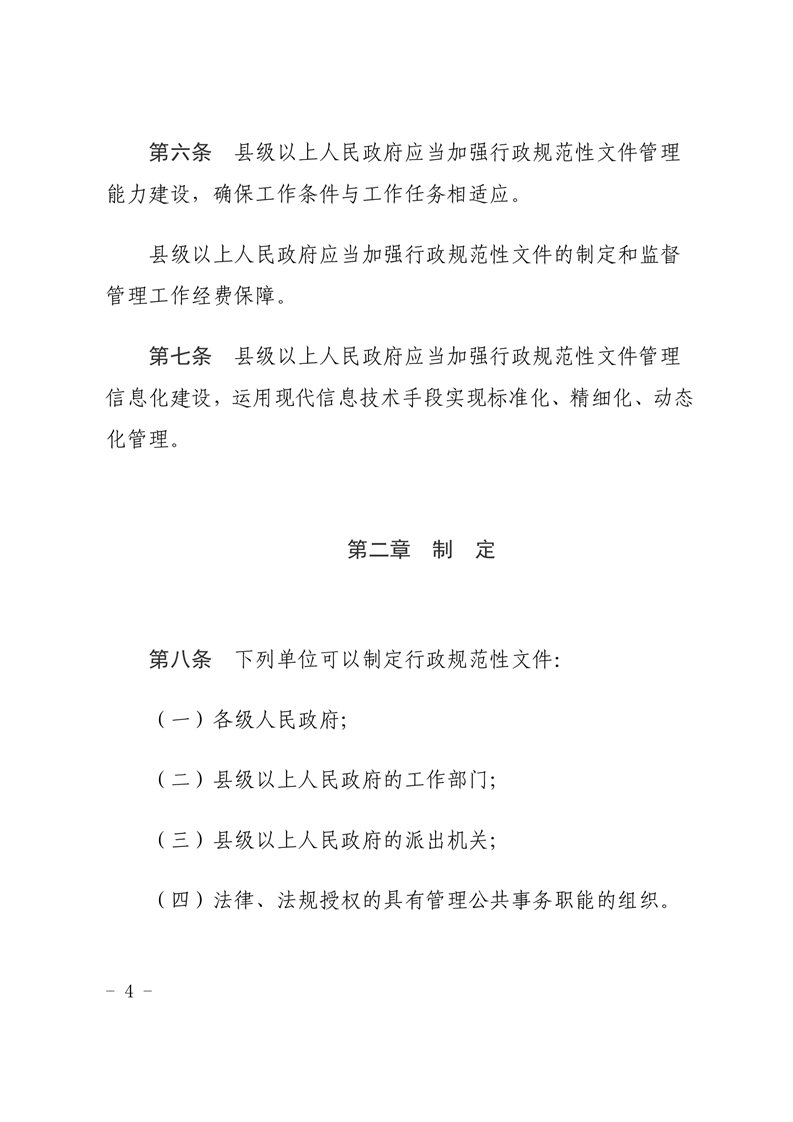 第六条　县级以上人民政府应当加强行政规范性文件管理能力建设，确保工作条件与工作任务相适应。

县级以上人民政府应当加强行政规范性文件的制定和监督管理工作经费保障。

第七条　县级以上人民政府应当加强行政规范性文件管理信息化建设，运用现代信息技术手段实现标准化、精细化、动态化管理。

第二章　制　定

第八条　下列单位可以制定行政规范性文件:

（一）各级人民政府;

（二）县级以上人民政府的工作部门;

（三）县级以上人民政府的派出机关;

（四）法律、法规授权的具有管理公共事务职能的组织。

－ 4 －